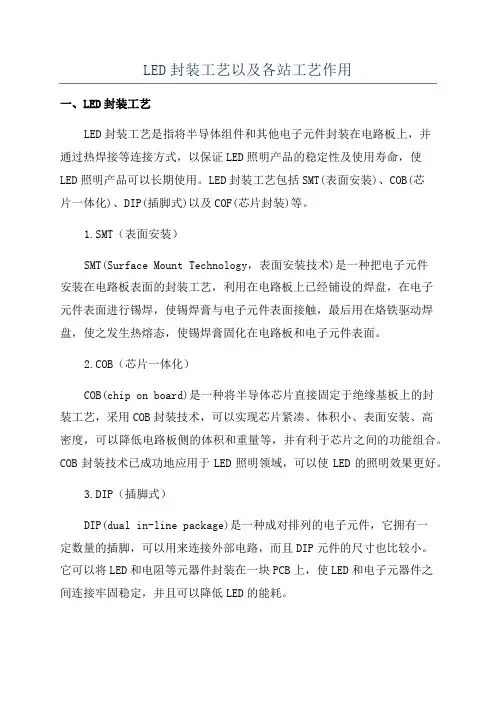 LED封装工艺以及各站工艺作用

一、LED封装工艺

LED封装工艺是指将半导体组件和其他电子元件封装在电路板上，并通过热焊接等连接方式，以保证LED照明产品的稳定性及使用寿命，使LED照明产品可以长期使用。LED封装工艺包括SMT(表面安装)、COB(芯片一体化)、DIP(插脚式)以及COF(芯片封装)等。

1.SMT（表面安装）

SMT(Surface Mount Technology，表面安装技术)是一种把电子元件安装在电路板表面的封装工艺，利用在电路板上已经铺设的焊盘，在电子元件表面进行锡焊，使锡焊膏与电子元件表面接触，最后用在烙铁驱动焊盘，使之发生热熔态，使锡焊膏固化在电路板和电子元件表面。

2.COB（芯片一体化）

COB(chip on board)是一种将半导体芯片直接固定于绝缘基板上的封装工艺，采用COB封装技术，可以实现芯片紧凑、体积小、表面安装、高密度，可以降低电路板侧的体积和重量等，并有利于芯片之间的功能组合。COB封装技术已成功地应用于LED照明领域，可以使LED的照明效果更好。

3.DIP（插脚式）

DIP(dual in-line package)是一种成对排列的电子元件，它拥有一定数量的插脚，可以用来连接外部电路，而且DIP元件的尺寸也比较小。它可以将LED和电阻等元器件封装在一块PCB上，使LED和电子元器件之间连接牢固稳定，并且可以降低LED的能耗。